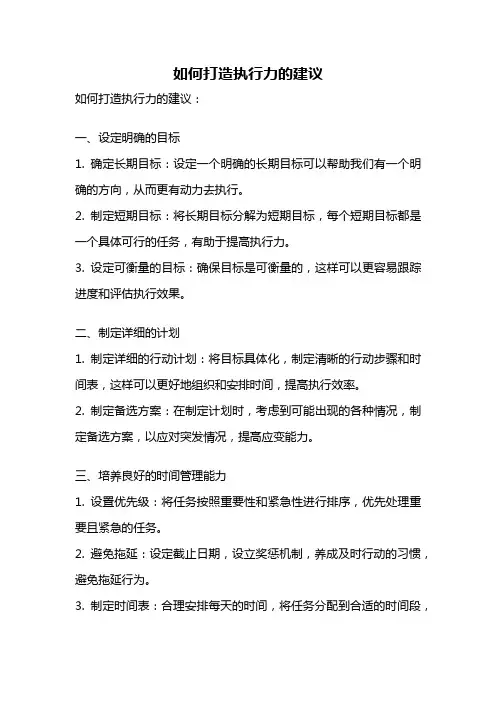 如何打造执行力的建议

如何打造执行力的建议：

一、设定明确的目标

1. 确定长期目标：设定一个明确的长期目标可以帮助我们有一个明确的方向，从而更有动力去执行。

2. 制定短期目标：将长期目标分解为短期目标，每个短期目标都是一个具体可行的任务，有助于提高执行力。

3. 设定可衡量的目标：确保目标是可衡量的，这样可以更容易跟踪进度和评估执行效果。

二、制定详细的计划

1. 制定详细的行动计划：将目标具体化，制定清晰的行动步骤和时间表，这样可以更好地组织和安排时间，提高执行效率。

2. 制定备选方案：在制定计划时，考虑到可能出现的各种情况，制定备选方案，以应对突发情况，提高应变能力。

三、培养良好的时间管理能力

1. 设置优先级：将任务按照重要性和紧急性进行排序，优先处理重要且紧急的任务。

2. 避免拖延：设定截止日期，设立奖惩机制，养成及时行动的习惯，避免拖延行为。

3. 制定时间表：合理安排每天的时间，将任务分配到合适的时间段，